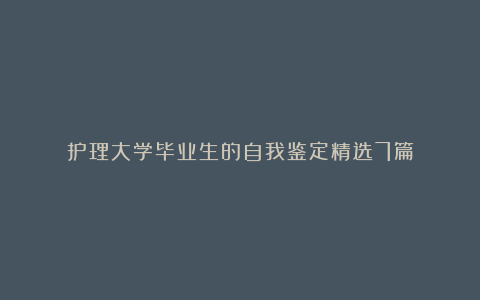 护理大学毕业生的自我鉴定精选7篇